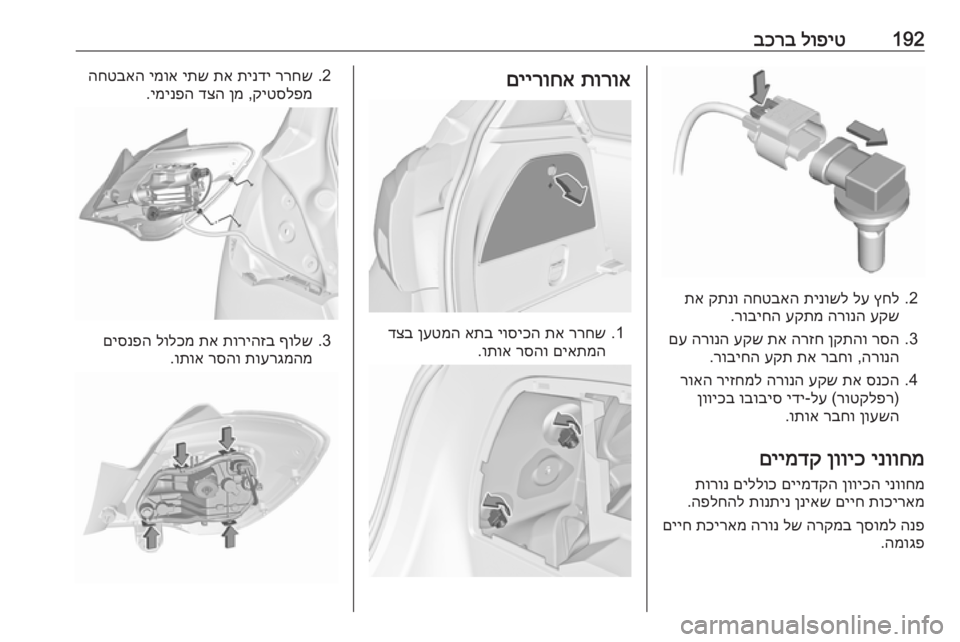 192 טיפול ברכב

2. לחץ על לשונית האבטחה ונתק את שקע הנורה מתקע החיבור.
3. הסר והתקן חזרה את שקע הנורה עם הנורה, וחבר את תקע החיבור.
4. הכנס את שקע הנורה למחזיר האור (רפלקטור) על-ידי סיבובו בכיוון השעון וחבר אותו.

מחווני כיוון קדמיים

מחווני הכיוון הקדמיים כוללים נורות מאריכות חיים שאינן ניתנות להחלפה.

פנה למוסך במקרה של נורה מאריכת חיים פגומה.

אורות אחוריים

1. שחרר את הכיסוי בתא המטען בצד המתאים והסר אותו.

2. שחרר ידנית את שתי אומי האבטחה מפלסטיק, מן הצד הפנימי.

3. שלוף בזהירות את מכלול הפנסים מהמגרעות והסר אותו.

carmanualsonline.info